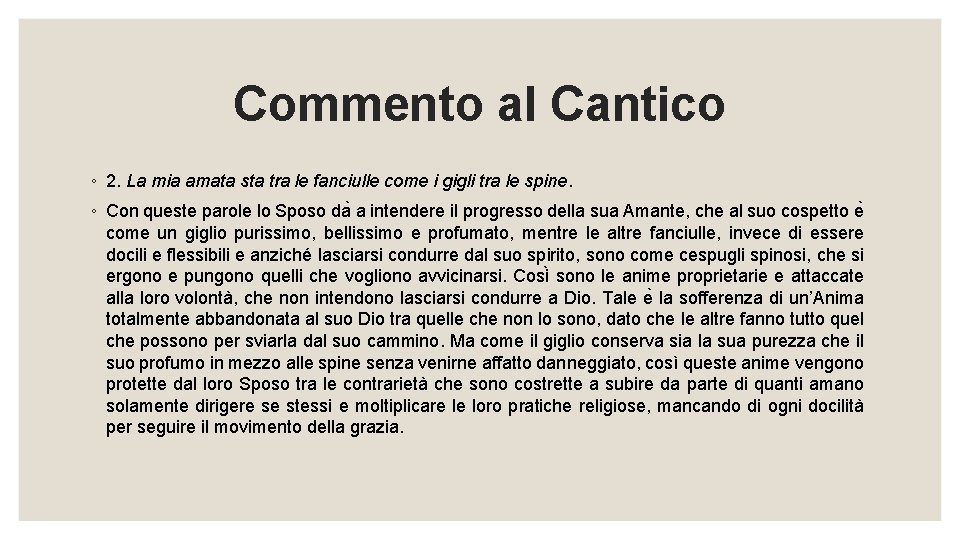 Commento al Cantico

◦ 2. La mia amata sta tra le fanciulle come i gigli tra le spine.

◦ Con queste parole lo Sposo dà a intendere il progresso della sua Amante, che al suo cospetto è come un giglio purissimo, bellissimo e profumato, mentre le altre fanciulle, invece di essere docili e flessibili e anziché lasciarsi condurre dal suo spirito, sono come cespugli spinosi, che si ergono e pungono quelli che vogliono avvicinarsi. Così sono le anime proprietarie e attaccate alla loro volontà, che non intendono lasciarsi condurre a Dio. Tale è la sofferenza di un'Anima totalmente abbandonata al suo Dio tra quelle che non lo sono, dato che le altre fanno tutto quel che possono per sviarla dal suo cammino. Ma come il giglio conserva sia la sua purezza che il suo profumo in mezzo alle spine senza venirne affatto danneggiato, così queste anime vengono protette dal loro Sposo tra le contrarietà che sono costrette a subire da parte di quanti amano solamente dirigere se stessi e moltiplicare le loro pratiche religiose, mancando di ogni docilità per seguire il movimento della grazia.